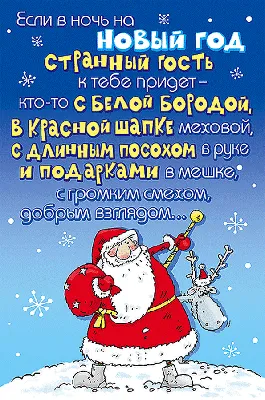 Если в ночь на
НОВЫЙ ГОД
СТРАННЫЙ ГОСТЬ
к тебе придет –
кто-то С БЕЛОЙ БОРОДОЙ,
В КРАСНОЙ ШАПКЕ меховой,
С ДЛИННЫМ ПОСОХОМ в руке
И ПОДАРКАМИ в мешке,
с громким смехом,
добрым взглядом...